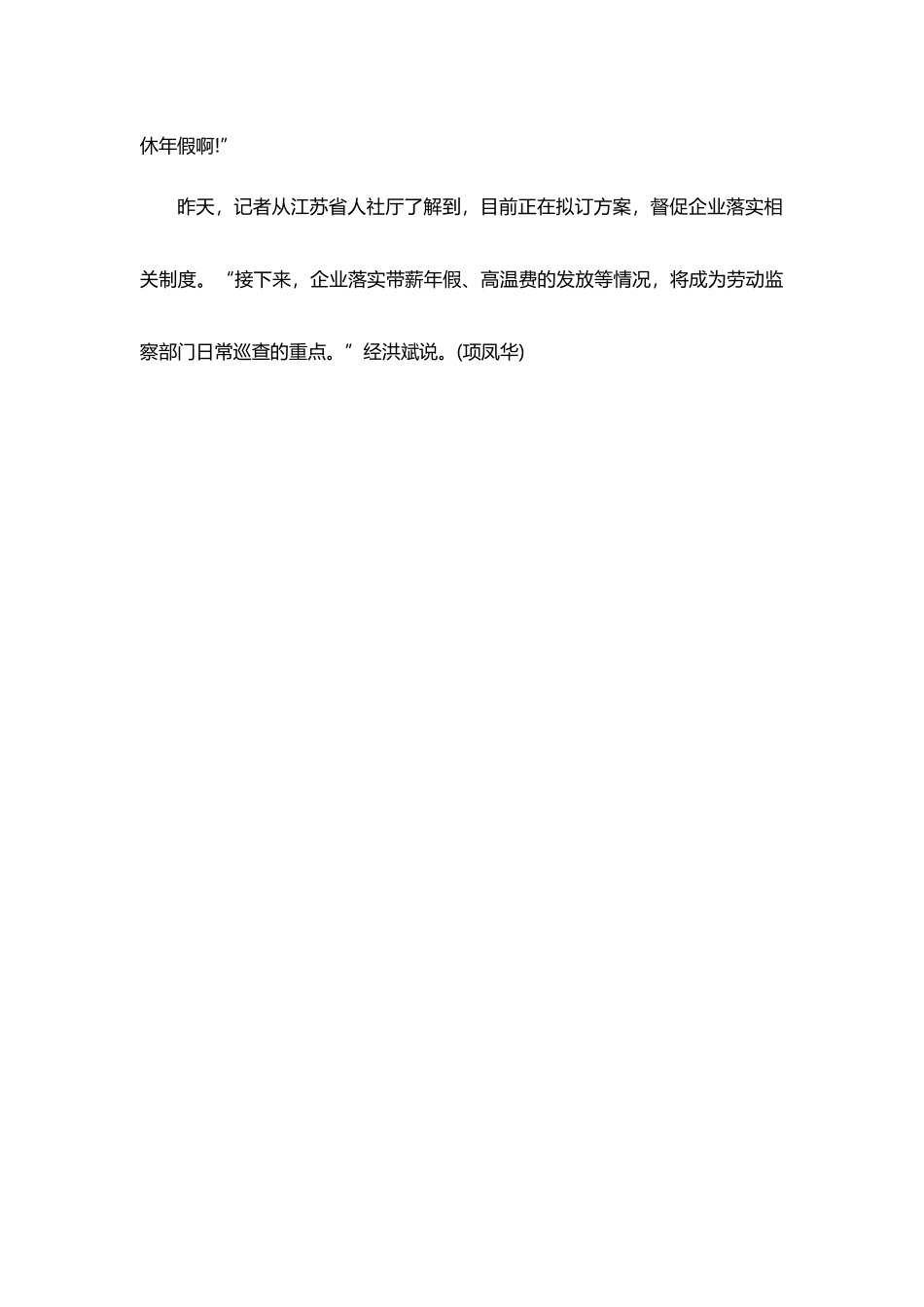 休年假啊!”

昨天，记者从江苏省人社厅了解到，目前正在拟订方案，督促企业落实相关制度。“接下来，企业落实带薪年假、高温费的发放等情况，将成为劳动监察部门日常巡查的重点。”经洪斌说。(项凤华)